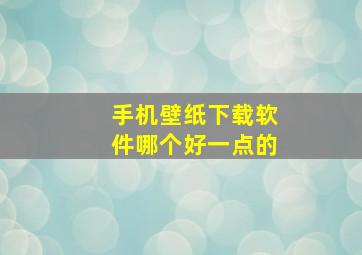 手机壁纸下载软件哪个好一点的